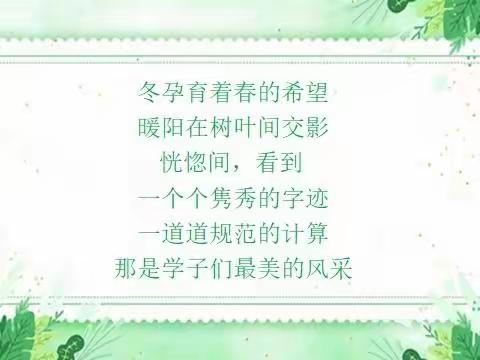 冬孕育着春的希望
暖阳在树叶间交影
恍惚间，看到
一个个隽秀的字迹
一道道规范的计算
那是学子们最美的风采